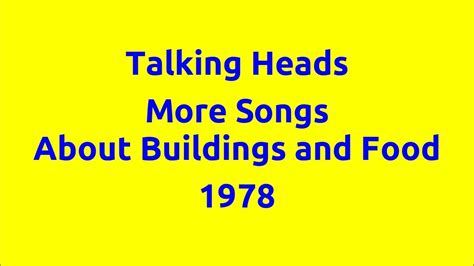 Talking Heads

More Songs
About Buildings and Food

1978